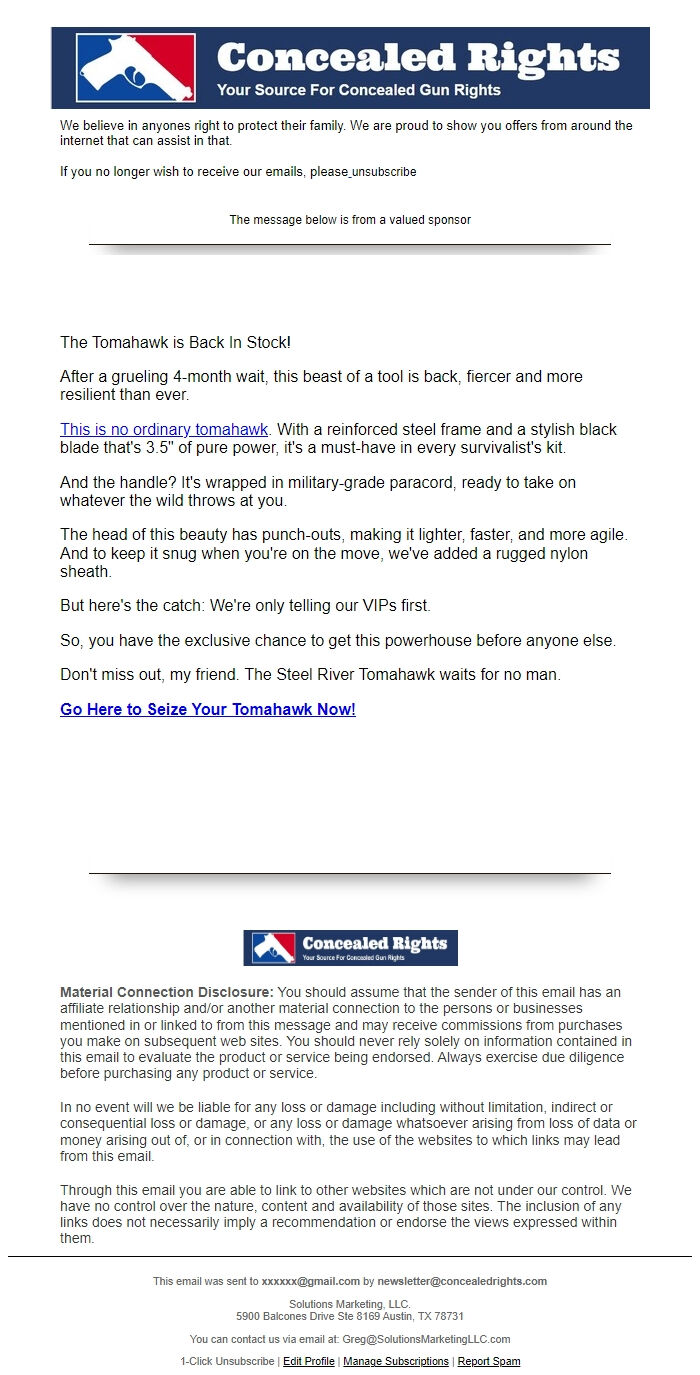 Concealed Rights
Your Source For Concealed Gun Rights

We believe in anyones right to protect their family. We are proud to show you offers from around the internet that can assist in that.

If you no longer wish to receive our emails, please unsubscribe

The message below is from a valued sponsor

The Tomahawk is Back In Stock!

After a grueling 4-month wait, this beast of a tool is back, fiercer and more resilient than ever.

This is no ordinary tomahawk. With a reinforced steel frame and a stylish black blade that's 3.5" of pure power, it's a must-have in every survivalist's kit.

And the handle? It's wrapped in military-grade paracord, ready to take on whatever the wild throws at you.

The head of this beauty has punch-outs, making it lighter, faster, and more agile. And to keep it snug when you're on the move, we've added a rugged nylon sheath.

But here's the catch: We're only telling our VIPs first.

So, you have the exclusive chance to get this powerhouse before anyone else.

Don't miss out, my friend. The Steel River Tomahawk waits for no man.

Go Here to Seize Your Tomahawk Now!

Concealed Rights
Your Source For Concealed Gun Rights

Material Connection Disclosure: You should assume that the sender of this email has an affiliate relationship and/or another material connection to the persons or businesses mentioned in or linked to from this message and may receive commissions from purchases you make on subsequent web sites. You should never rely solely on information contained in this email to evaluate the product or service being endorsed. Always exercise due diligence before purchasing any product or service.

In no event will we be liable for any loss or damage including without limitation, indirect or consequential loss or damage, or any loss or damage whatsoever arising from loss of data or money arising out of, or in connection with, the use of the websites to which links may lead from this email.

Through this email you are able to link to other websites which are not under our control. We have no control over the nature, content and availability of those sites. The inclusion of any links does not necessarily imply a recommendation or endorse the views expressed within them.

This email was sent to xxxxxx@gmail.com by newsletter@concealedrights.com

Solutions Marketing, LLC.
5900 Balcones Drive Ste 8169 Austin, TX 78731

You can contact us via email at: Greg@SolutionsMarketingLLC.com

1-Click Unsubscribe | Edit Profile | Manage Subscriptions | Report Spam